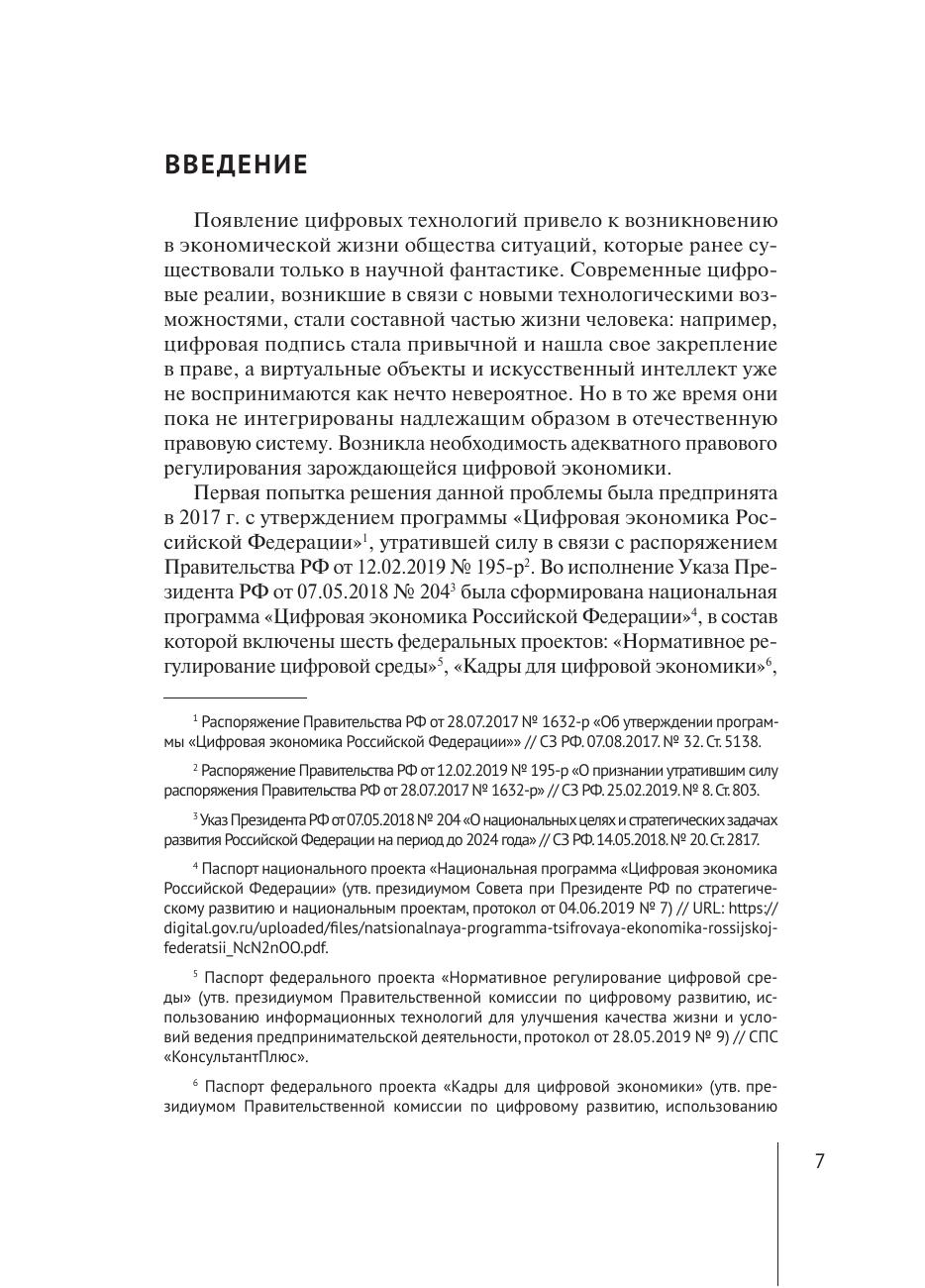 ВВЕДЕНИЕ

Появление цифровых технологий привело к возникновению в экономической жизни общества ситуаций, которые ранее существовали только в научной фантастике. Современные цифровые реалии, возникшие в связи с новыми технологическими возможностями, стали составной частью жизни человека: например, цифровая подпись стала привычной и нашла свое закрепление в праве, а виртуальные объекты и искусственный интеллект уже не воспринимаются как нечто невероятное. Но в то же время они пока не интегрированы надлежащим образом в отечественную правовую систему. Возникла необходимость адекватного правового регулирования зарождающейся цифровой экономики.

Первая попытка решения данной проблемы была предпринята в 2017 г. с утверждением программы «Цифровая экономика Российской Федерации»$^1$, утратившей силу в связи с распоряжением Правительства РФ от 12.02.2019 № 195-р$^2$. Во исполнение Указа Президента РФ от 07.05.2018 № 204$^3$ была сформирована национальная программа «Цифровая экономика Российской Федерации»$^4$, в состав которой включены шесть федеральных проектов: «Нормативное регулирование цифровой среды»$^5$, «Кадры для цифровой экономики»$^6$,

$^1$ Распоряжение Правительства РФ от 28.07.2017 № 1632-р «Об утверждении программы «Цифровая экономика Российской Федерации»» // СЗ РФ. 07.08.2017. № 32. Ст. 5138.

$^2$ Распоряжение Правительства РФ от 12.02.2019 № 195-р «О признании утратившим силу распоряжения Правительства РФ от 28.07.2017 № 1632-р» // СЗ РФ. 25.02.2019. № 8. Ст. 803.

$^3$ Указ Президента РФ от 07.05.2018 № 204 «О национальных целях и стратегических задачах развития Российской Федерации на период до 2024 года» // СЗ РФ. 14.05.2018. № 20. Ст. 2817.

$^4$ Паспорт национального проекта «Национальная программа «Цифровая экономика Российской Федерации» (утв. президиумом Совета при Президенте РФ по стратегическому развитию и национальным проектам, протокол от 04.06.2019 № 7) // URL: https://digital.gov.ru/uploaded/files/natsionalnaya-programma-tsifrovaya-ekonomika-rossijskoj-federatsii_NcN2nOO.pdf.

$^5$ Паспорт федерального проекта «Нормативное регулирование цифровой среды» (утв. президиумом Правительственной комиссии по цифровому развитию, использованию информационных технологий для улучшения качества жизни и условий ведения предпринимательской деятельности, протокол от 28.05.2019 № 9) // СПС «КонсультантПлюс».

$^6$ Паспорт федерального проекта «Кадры для цифровой экономики» (утв. президиумом Правительственной комиссии по цифровому развитию, использованию

7